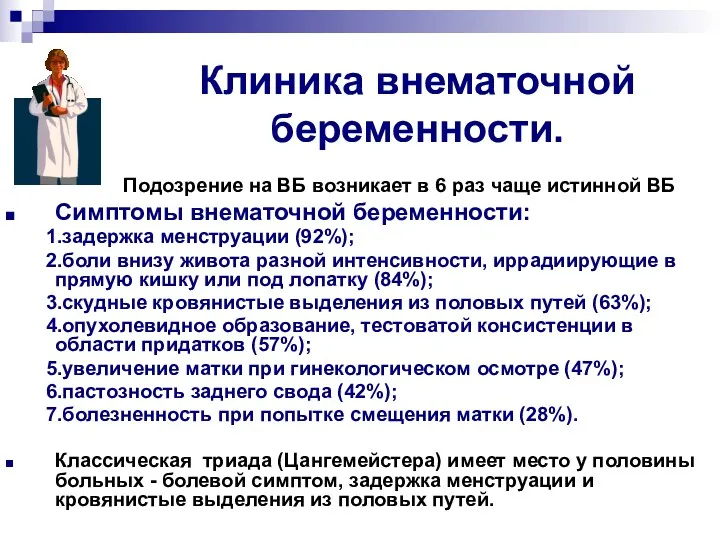 Клиника внематочной беременности.

Подозрение на ВБ возникает в 6 раз чаще истинной ВБ

Симптомы внематочной беременности:

1.задержка менструации (92%);

2.боли внизу живота разной интенсивности, иррадиирующие в прямую кишку или под лопатку (84%);

3.скудные кровянистые выделения из половых путей (63%);

4.опухолевидное образование, тестоватой консистенции в области придатков (57%);

5.увеличение матки при гинекологическом осмотре (47%);

6.пастозность заднего свода (42%);

7.болезненность при попытке смещения матки (28%).

Классическая триада (Цангемейстера) имеет место у половины больных - болевой симптом, задержка менструации и кровянистые выделения из половых путей.